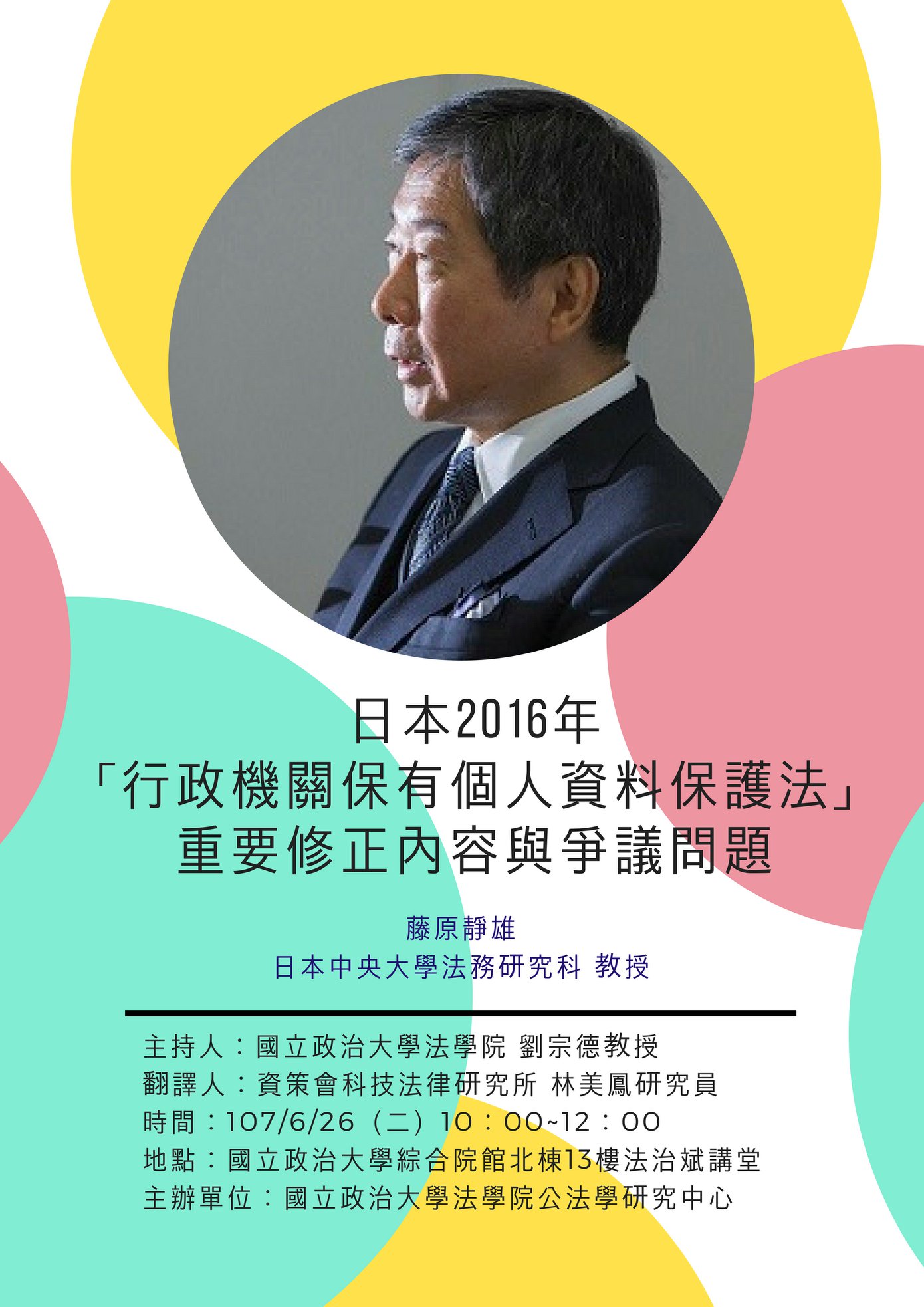 日本2016年
「行政機關保有個人資料保護法」
重要修正內容與爭議問題

藤原靜雄
日本中央大學法務研究科 教授

主持人：國立政治大學法學院 劉宗德教授
翻譯人：資策會科技法律研究所 林美鳳研究員
時間：107/6/26（二）10：00~12：00
地點：國立政治大學綜合院館北棟13樓法治斌講堂
主辦單位：國立政治大學法學院公法學研究中心